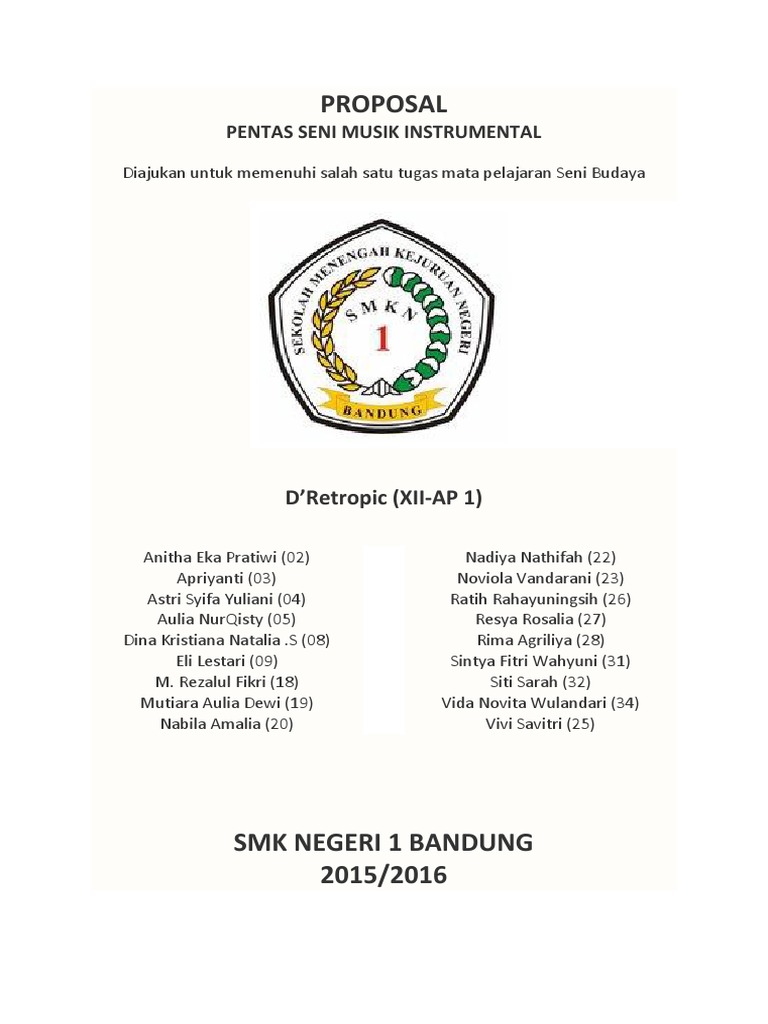 PROPOSAL

PENTAS SENI MUSIK INSTRUMENTAL

Diajukan untuk memenuhi salah satu tugas mata pelajaran Seni Budaya

SEKOLAH MENENGAH KEJURUAN NEGERI
S M K N
1
BANDUNG

D'Retropic (XII-AP 1)

Anitha Eka Pratiwi (02)
Apriyanti (03)
Astri Syifa Yuliani (04)
Aulia NurQisty (05)
Dina Kristiana Natalia .S (08)
Eli Lestari (09)
M. Rezalul Fikri (18)
Mutiara Aulia Dewi (19)
Nabila Amalia (20)

Nadiya Nathifah (22)
Noviola Vandarani (23)
Ratih Rahayuningsih (26)
Resya Rosalia (27)
Rima Agriliya (28)
Sintya Fitri Wahyuni (31)
Siti Sarah (32)
Vida Novita Wulandari (34)
Vivi Savitri (25)

SMK NEGERI 1 BANDUNG
2015/2016